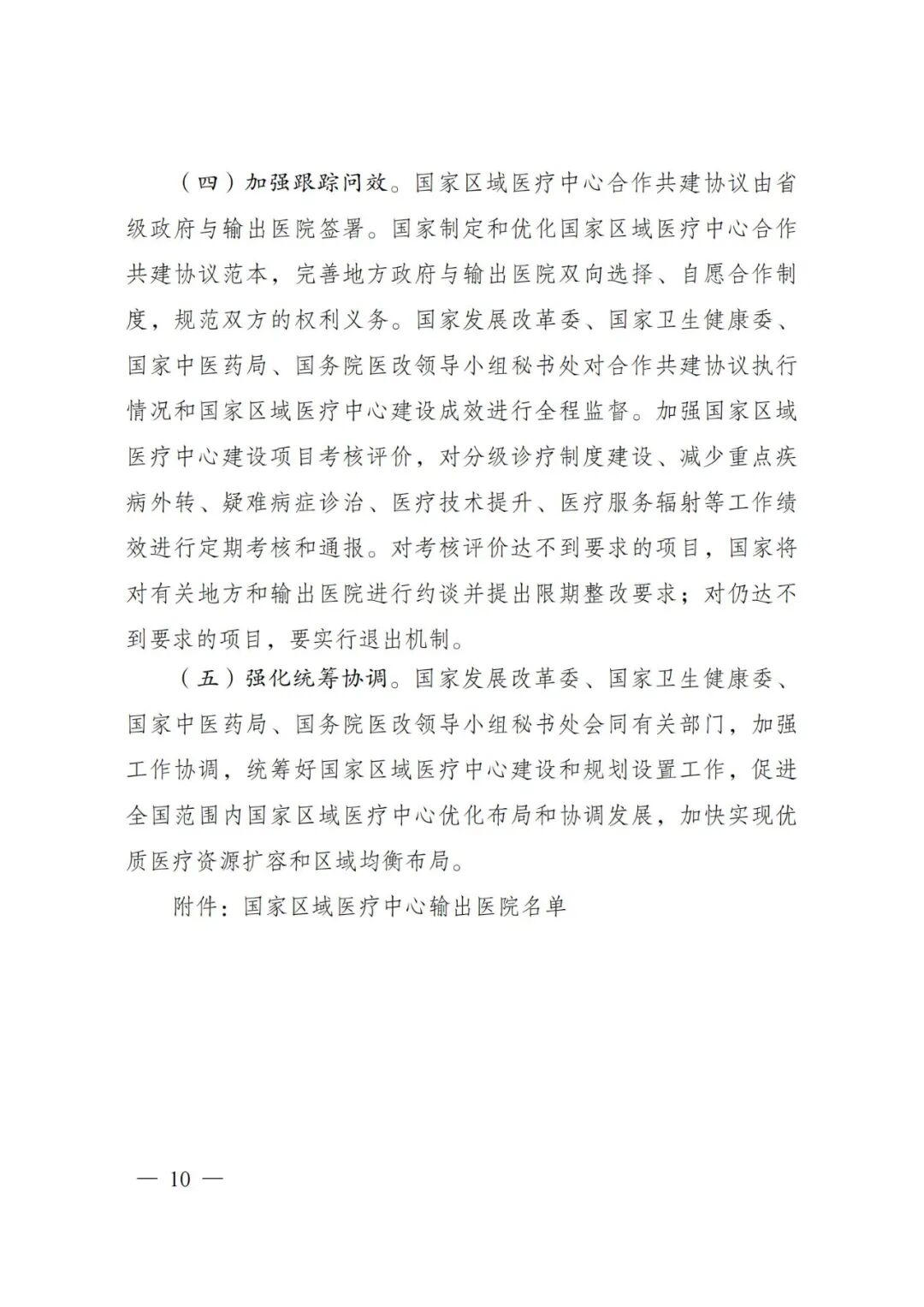 （四）加强跟踪问效。国家区域医疗中心合作共建协议由省级政府与输出医院签署。国家制定和优化国家区域医疗中心合作共建协议范本，完善地方政府与输出医院双向选择、自愿合作制度，规范双方的权利义务。国家发展改革委、国家卫生健康委、国家中医药局、国务院医改领导小组秘书处对合作共建协议执行情况和国家区域医疗中心建设成效进行全程监督。加强国家区域医疗中心建设项目考核评价，对分级诊疗制度建设、减少重点疾病外转、疑难病症诊治、医疗技术提升、医疗服务辐射等工作绩效进行定期考核和通报。对考核评价达不到要求的项目，国家将对有关地方和输出医院进行约谈并提出限期整改要求；对仍达不到要求的项目，要实行退出机制。

（五）强化统筹协调。国家发展改革委、国家卫生健康委、国家中医药局、国务院医改领导小组秘书处会同有关部门，加强工作协调，统筹好国家区域医疗中心建设和规划设置工作，促进全国范围内国家区域医疗中心优化布局和协调发展，加快实现优质医疗资源扩容和区域均衡布局。

附件：国家区域医疗中心输出医院名单

— 10 —